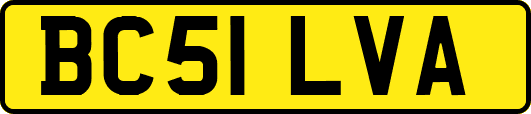 BC51 LVA